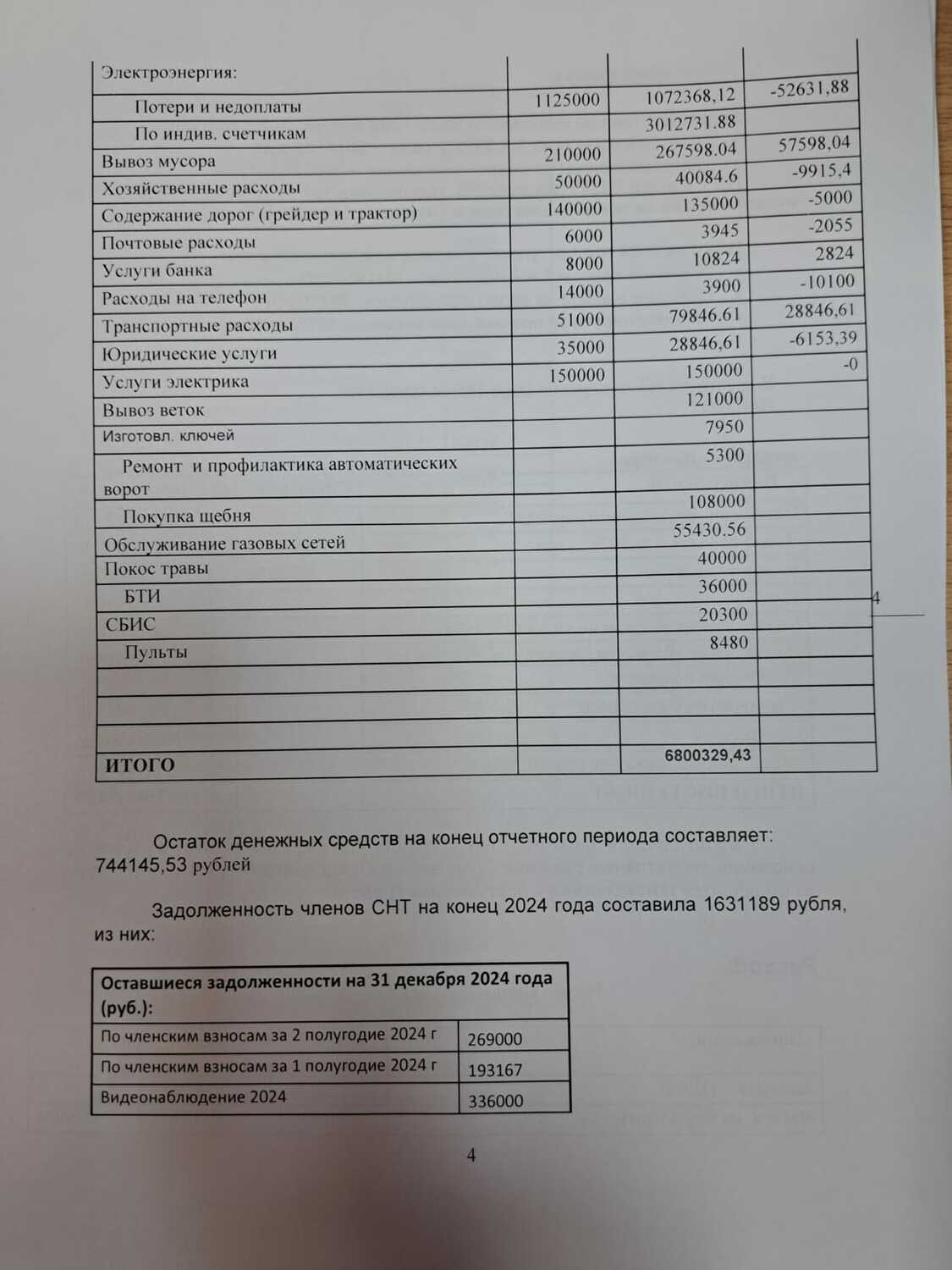 | Электроэнергия: | | | |
|---|---|---|---|
| Потери и недоплаты | 1125000 | 1072368,12 | -52631,88 |
| По индив. счетчикам | | 3012731.88 | |
| Вывоз мусора | 210000 | 267598.04 | 57598,04 |
| Хозяйственные расходы | 50000 | 40084.6 | -9915,4 |
| Содержание дорог (грейдер и трактор) | 140000 | 135000 | -5000 |
| Почтовые расходы | 6000 | 3945 | -2055 |
| Услуги банка | 8000 | 10824 | 2824 |
| Расходы на телефон | 14000 | 3900 | -10100 |
| Транспортные расходы | 51000 | 79846.61 | 28846,61 |
| Юридические услуги | 35000 | 28846,61 | -6153,39 |
| Услуги электрика | 150000 | 150000 | -0 |
| Вывоз веток | | 121000 | |
| Изготовл. ключей | | 7950 | |
| Ремонт и профилактика автоматических ворот | | 5300 | |
| Покупка щебня | | 108000 | |
| Обслуживание газовых сетей | | 55430.56 | |
| Покос травы | | 40000 | |
| БТИ | | 36000 | |
| СБИС | | 20300 | |
| Пульты | | 8480 | |
| | | | |
| | | | |
| | | | |
| ИТОГО | | 6800329,43 | |

4

Остаток денежных средств на конец отчетного периода составляет: 744145,53 рублей

Задолженность членов СНТ на конец 2024 года составила 1631189 рубля, из них:

| Оставшиеся задолженности на 31 декабря 2024 года (руб.): | |
|---|---|
| По членским взносам за 2 полугодие 2024 г | 269000 |
| По членским взносам за 1 полугодие 2024 г | 193167 |
| Видеонаблюдение 2024 | 336000 |

4